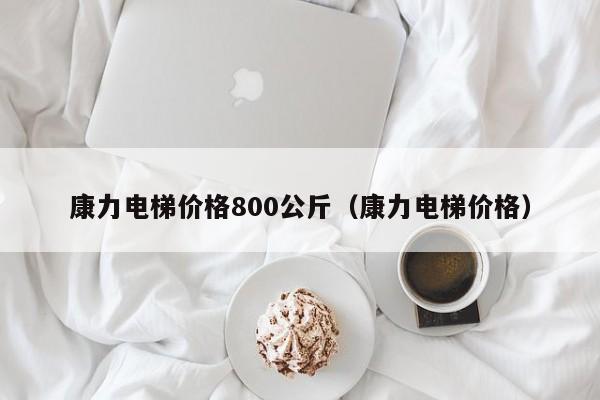 康力电梯价格800公斤（康力电梯价格）